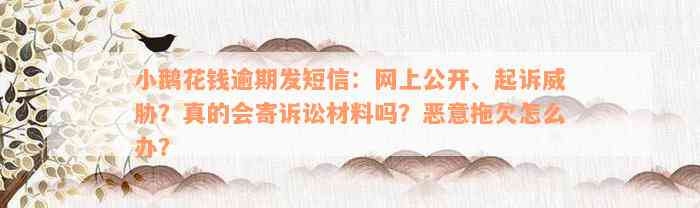 小鹅花钱逾期发短信：网上公开、起诉威胁？真的会寄诉讼材料吗？恶意拖欠怎么办？